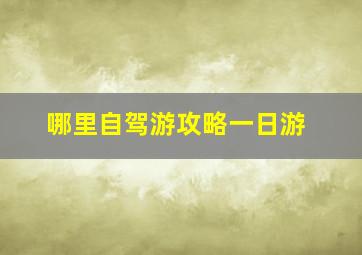 哪里自驾游攻略一日游